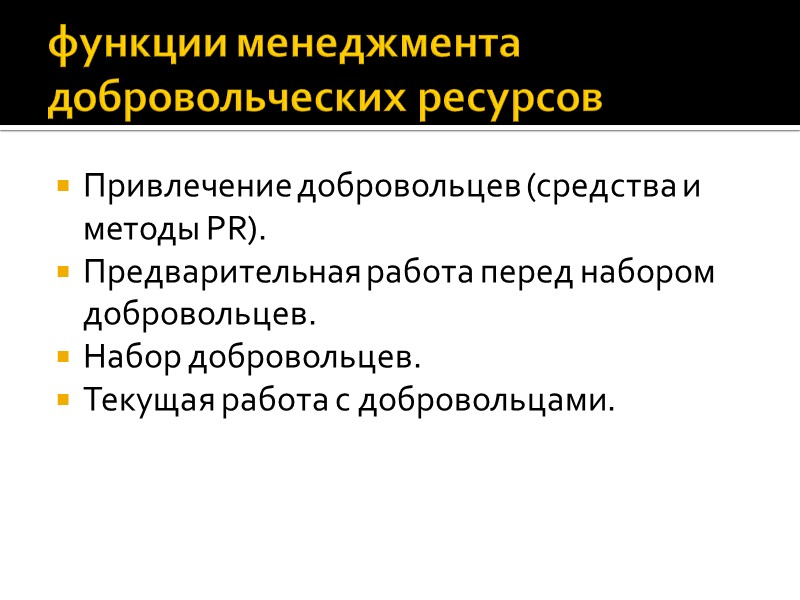 функции менеджмента добровольческих ресурсов

• Привлечение добровольцев (средства и методы PR).
• Предварительная работа перед набором добровольцев.
• Набор добровольцев.
• Текущая работа с добровольцами.